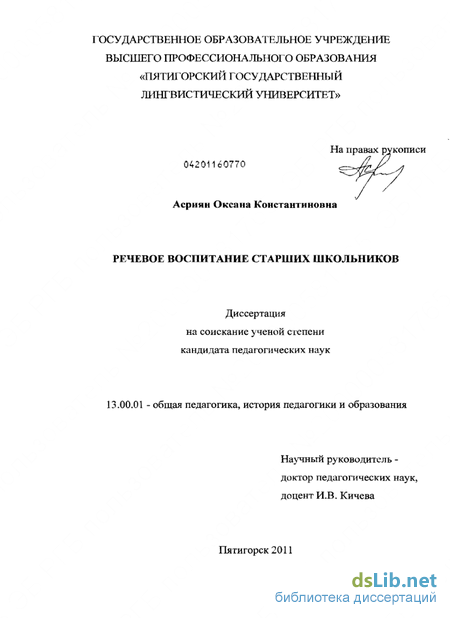 ГОСУДАРСТВЕННОЕ ОБРАЗОВАТЕЛЬНОЕ УЧРЕЖДЕНИЕ
ВЫСШЕГО ПРОФЕССИОНАЛЬНОГО ОБРАЗОВАНИЯ
«ПЯТИГОРСКИЙ ГОСУДАРСТВЕННЫЙ
ЛИНГВИСТИЧЕСКИЙ УНИВЕРСИТЕТ»

На правах рукописи

04201160770

Асриян Оксана Константиновна

РЕЧЕВОЕ ВОСПИТАНИЕ СТАРШИХ ШКОЛЬНИКОВ

Диссертация
на соискание ученой степени
кандидата педагогических наук

13.00.01 - общая педагогика, история педагогики и образования

Научный руководитель -
доктор педагогических наук,
доцент И.В. Кичева

Пятигорск 2011

dsLib.net
библиотека диссертаций